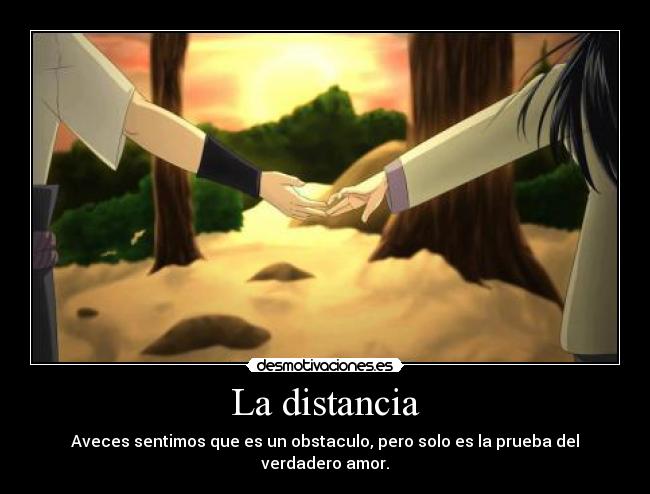 desmotivaciones.es

La distancia

Aveces sentimos que es un obstaculo, pero solo es la prueba del verdadero amor.